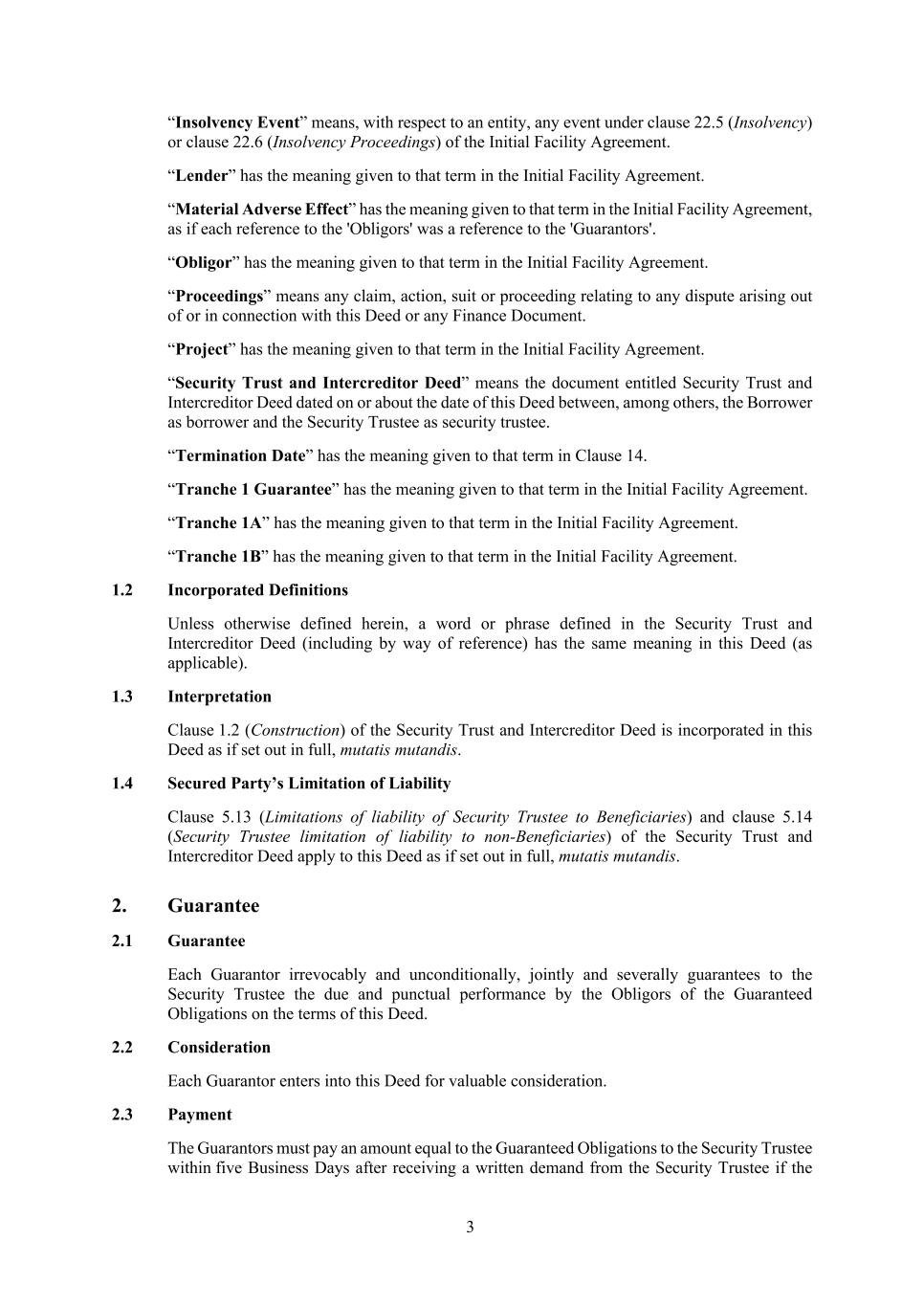 “Insolvency Event” means, with respect to an entity, any event under clause 22.5 (Insolvency) or clause 22.6 (Insolvency Proceedings) of the Initial Facility Agreement.

“Lender” has the meaning given to that term in the Initial Facility Agreement.

“Material Adverse Effect” has the meaning given to that term in the Initial Facility Agreement, as if each reference to the 'Obligors' was a reference to the 'Guarantors'.

“Obligor” has the meaning given to that term in the Initial Facility Agreement.

“Proceedings” means any claim, action, suit or proceeding relating to any dispute arising out of or in connection with this Deed or any Finance Document.

“Project” has the meaning given to that term in the Initial Facility Agreement.

“Security Trust and Intercreditor Deed” means the document entitled Security Trust and Intercreditor Deed dated on or about the date of this Deed between, among others, the Borrower as borrower and the Security Trustee as security trustee.

“Termination Date” has the meaning given to that term in Clause 14.

“Tranche 1 Guarantee” has the meaning given to that term in the Initial Facility Agreement.

“Tranche 1A” has the meaning given to that term in the Initial Facility Agreement.

“Tranche 1B” has the meaning given to that term in the Initial Facility Agreement.

1.2 Incorporated Definitions

Unless otherwise defined herein, a word or phrase defined in the Security Trust and Intercreditor Deed (including by way of reference) has the same meaning in this Deed (as applicable).

1.3 Interpretation

Clause 1.2 (Construction) of the Security Trust and Intercreditor Deed is incorporated in this Deed as if set out in full, mutatis mutandis.

1.4 Secured Party’s Limitation of Liability

Clause 5.13 (Limitations of liability of Security Trustee to Beneficiaries) and clause 5.14 (Security Trustee limitation of liability to non-Beneficiaries) of the Security Trust and Intercreditor Deed apply to this Deed as if set out in full, mutatis mutandis.

2. Guarantee

2.1 Guarantee

Each Guarantor irrevocably and unconditionally, jointly and severally guarantees to the Security Trustee the due and punctual performance by the Obligors of the Guaranteed Obligations on the terms of this Deed.

2.2 Consideration

Each Guarantor enters into this Deed for valuable consideration.

2.3 Payment

The Guarantors must pay an amount equal to the Guaranteed Obligations to the Security Trustee within five Business Days after receiving a written demand from the Security Trustee if the

3